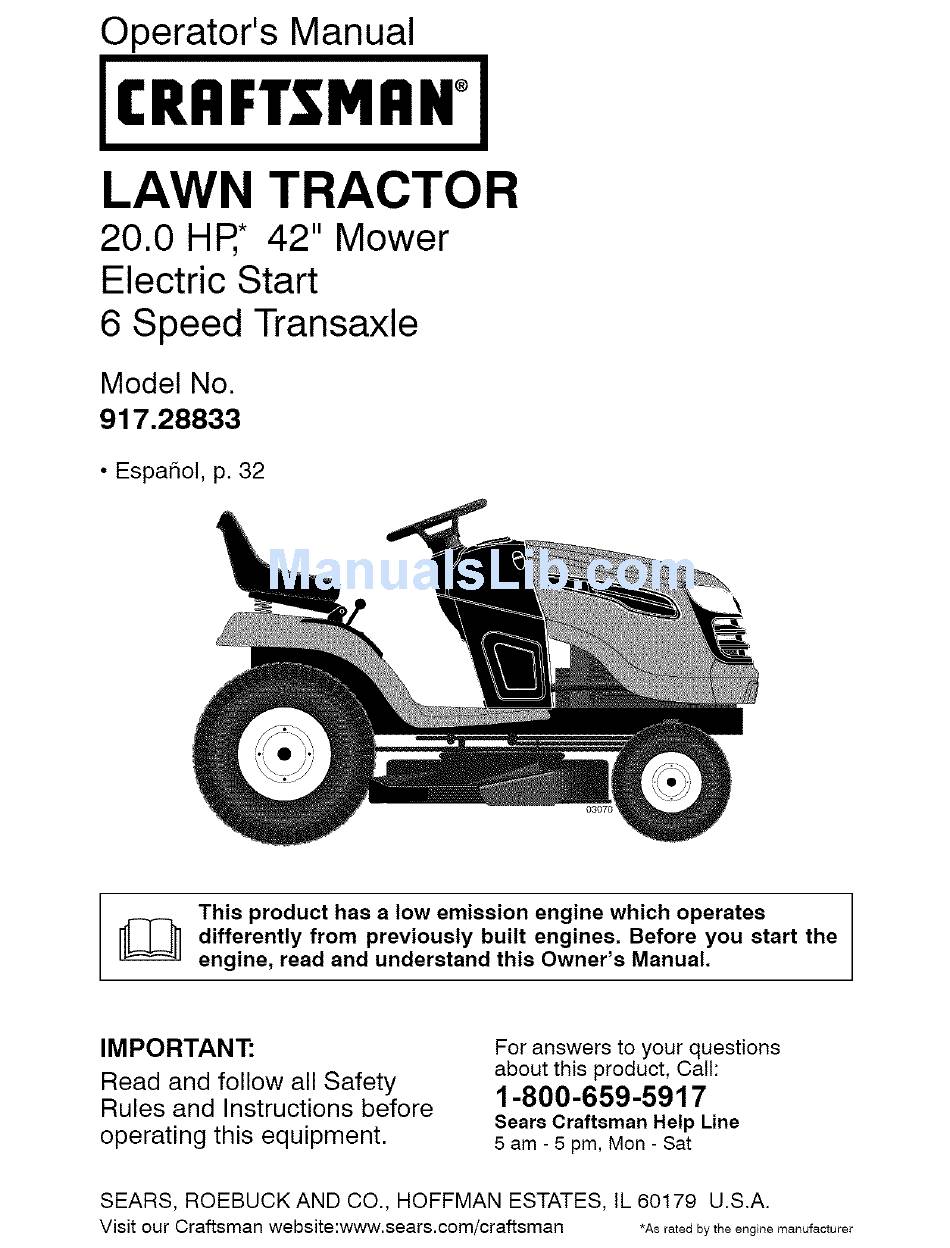 Operator's Manual

CRAFTSMAN®

LAWN TRACTOR

20.0 HP,* 42" Mower
Electric Start
6 Speed Transaxle

Model No.
917.28833

• Español, p. 32

ManualsLib.com

03070

This product has a low emission engine which operates differently from previously built engines. Before you start the engine, read and understand this Owner's Manual.

IMPORTANT:
Read and follow all Safety Rules and Instructions before operating this equipment.

For answers to your questions about this product, Call:
1-800-659-5917
Sears Craftsman Help Line
5 am - 5 pm, Mon - Sat

SEARS, ROEBUCK AND CO., HOFFMAN ESTATES, IL 60179 U.S.A.
Visit our Craftsman website:www.sears.com/craftsman

*As rated by the engine manufacturer